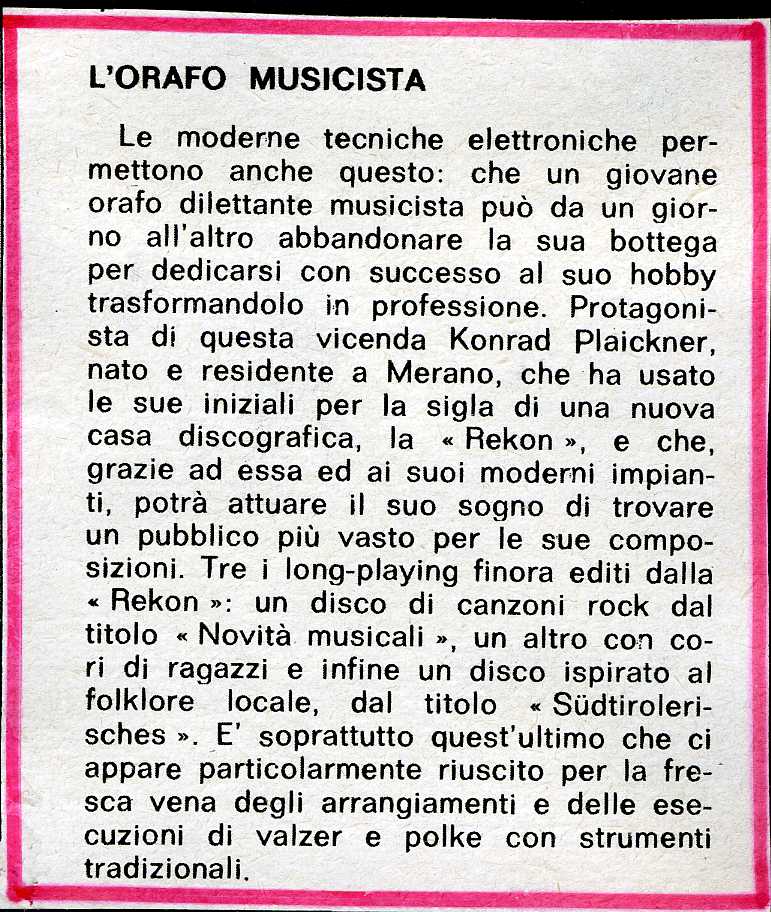 L'ORAFO MUSICISTA

Le moderne tecniche elettroniche permettono anche questo: che un giovane orafo dilettante musicista può da un giorno all'altro abbandonare la sua bottega per dedicarsi con successo al suo hobby trasformandolo in professione. Protagonista di questa vicenda Konrad Plaickner, nato e residente a Merano, che ha usato le sue iniziali per la sigla di una nuova casa discografica, la « Rekon », e che, grazie ad essa ed ai suoi moderni impianti, potrà attuare il suo sogno di trovare un pubblico più vasto per le sue composizioni. Tre i long-playing finora editi dalla « Rekon »: un disco di canzoni rock dal titolo « Novità musicali », un altro con cori di ragazzi e infine un disco ispirato al folklore locale, dal titolo « Südtirolerisches ». E' soprattutto quest'ultimo che ci appare particolarmente riuscito per la fresca vena degli arrangiamenti e delle esecuzioni di valzer e polke con strumenti tradizionali.